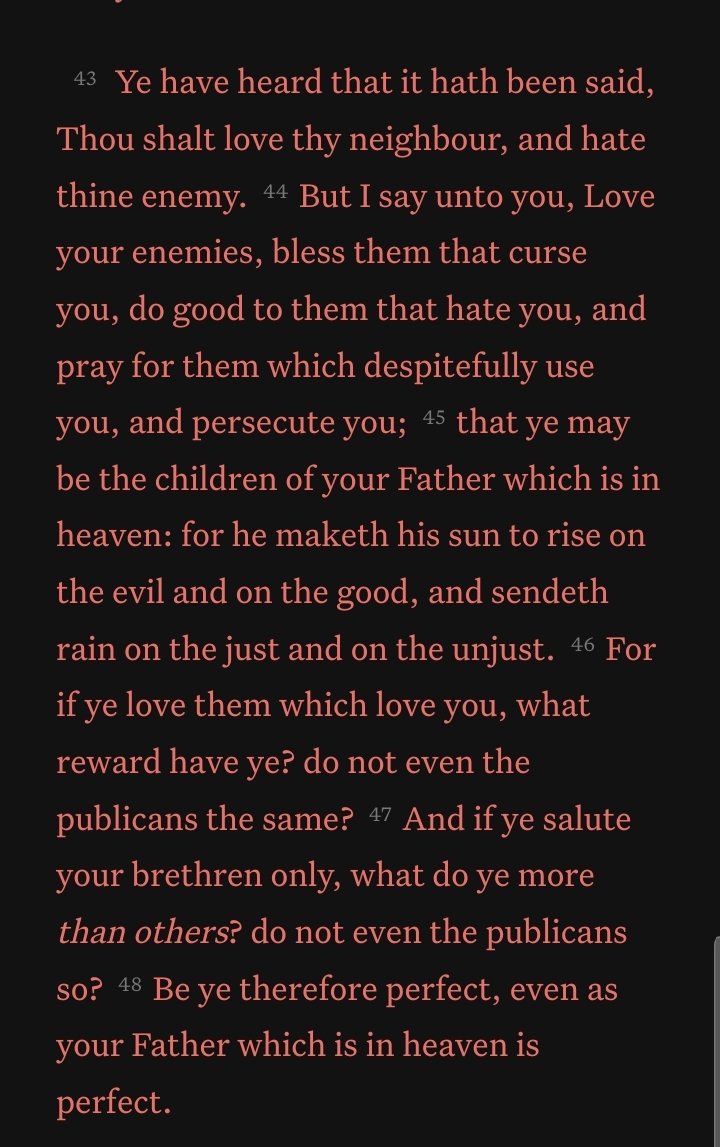 43 Ye have heard that it hath been said, Thou shalt love thy neighbour, and hate thine enemy. 44 But I say unto you, Love your enemies, bless them that curse you, do good to them that hate you, and pray for them which despitefully use you, and persecute you; 45 that ye may be the children of your Father which is in heaven: for he maketh his sun to rise on the evil and on the good, and sendeth rain on the just and on the unjust. 46 For if ye love them which love you, what reward have ye? do not even the publicans the same? 47 And if ye salute your brethren only, what do ye more than others? do not even the publicans so? 48 Be ye therefore perfect, even as your Father which is in heaven is perfect.